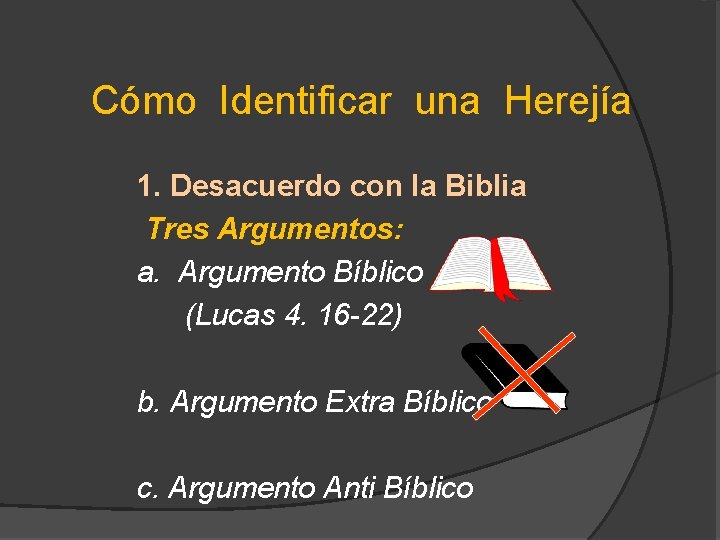 Cómo Identificar una Herejía

1. Desacuerdo con la Biblia

Tres Argumentos:

a. Argumento Bíblico
(Lucas 4. 16-22)

b. Argumento Extra Bíblico

c. Argumento Anti Bíblico